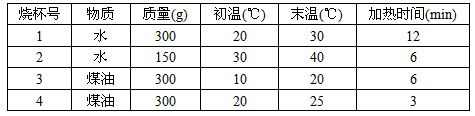 | 烧杯号 | 物质 | 质量(g) | 初温(℃) | 末温(℃) | 加热时间(min) |
|---|---|---|---|---|---|
| 1 | 水 | 300 | 20 | 30 | 12 |
| 2 | 水 | 150 | 30 | 40 | 6 |
| 3 | 煤油 | 300 | 10 | 20 | 6 |
| 4 | 煤油 | 300 | 20 | 25 | 3 |